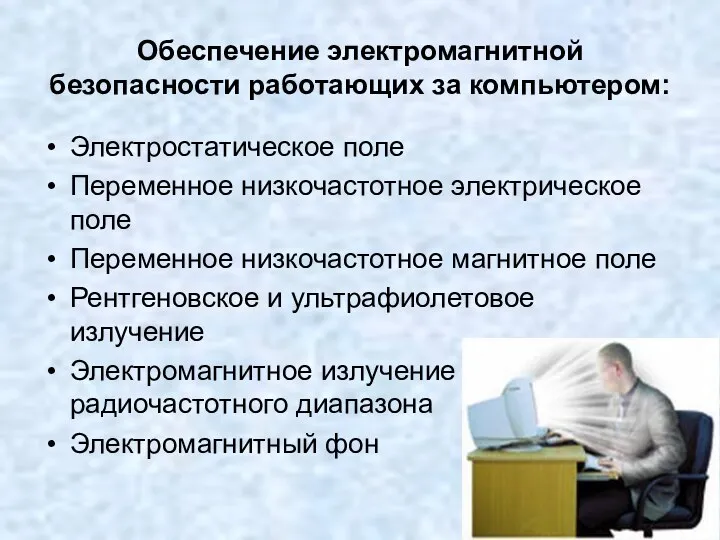 Обеспечение электромагнитной безопасности работающих за компьютером:

• Электростатическое поле
• Переменное низкочастотное электрическое поле
• Переменное низкочастотное магнитное поле
• Рентгеновское и ультрафиолетовое излучение
• Электромагнитное излучение радиочастотного диапазона
• Электромагнитный фон